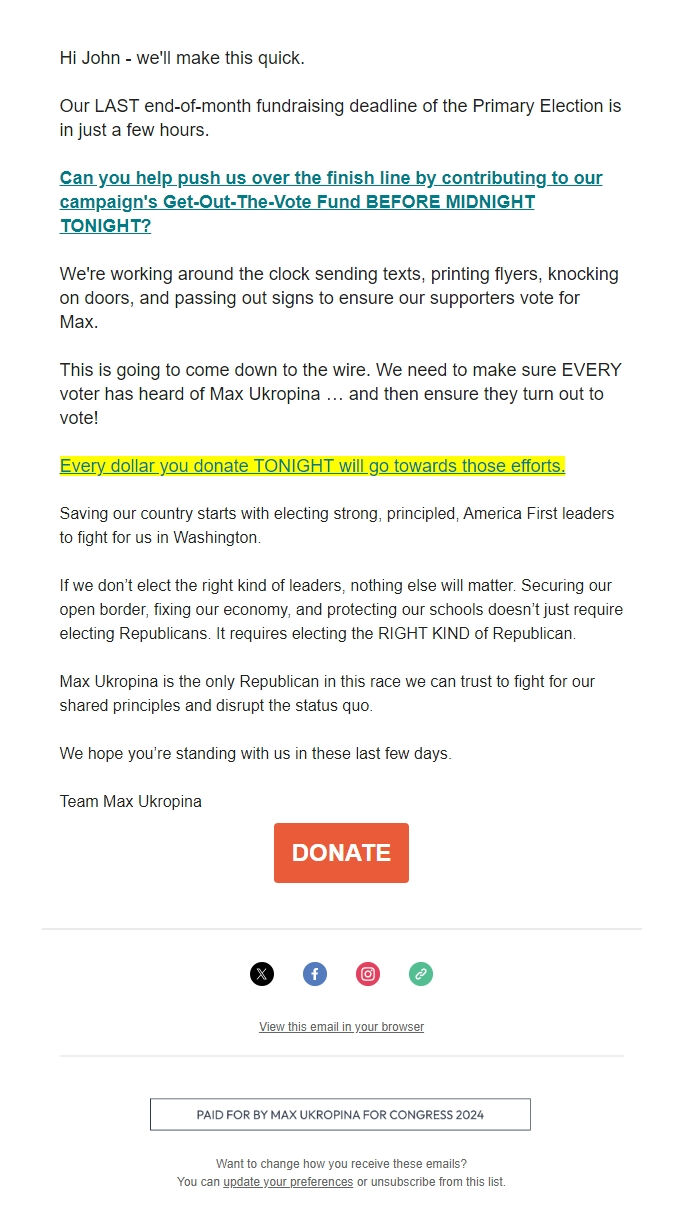 Hi John - we'll make this quick.

Our LAST end-of-month fundraising deadline of the Primary Election is in just a few hours.

Can you help push us over the finish line by contributing to our campaign's Get-Out-The-Vote Fund BEFORE MIDNIGHT TONIGHT?

We're working around the clock sending texts, printing flyers, knocking on doors, and passing out signs to ensure our supporters vote for Max.

This is going to come down to the wire. We need to make sure EVERY voter has heard of Max Ukropina … and then ensure they turn out to vote!

Every dollar you donate TONIGHT will go towards those efforts.

Saving our country starts with electing strong, principled, America First leaders to fight for us in Washington.

If we don't elect the right kind of leaders, nothing else will matter. Securing our open border, fixing our economy, and protecting our schools doesn't just require electing Republicans. It requires electing the RIGHT KIND of Republican.

Max Ukropina is the only Republican in this race we can trust to fight for our shared principles and disrupt the status quo.

We hope you're standing with us in these last few days.

Team Max Ukropina

DONATE

View this email in your browser

PAID FOR BY MAX UKROPINA FOR CONGRESS 2024

Want to change how you receive these emails?
You can update your preferences or unsubscribe from this list.